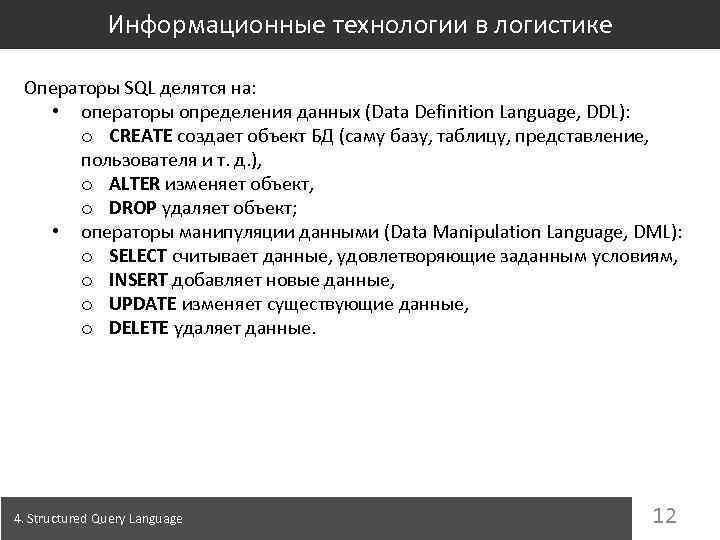 Информационные технологии в логистике

Операторы SQL делятся на:
• операторы определения данных (Data Definition Language, DDL):
o CREATE создает объект БД (саму базу, таблицу, представление, пользователя и т. д.),
o ALTER изменяет объект,
o DROP удаляет объект;
• операторы манипуляции данными (Data Manipulation Language, DML):
o SELECT считывает данные, удовлетворяющие заданным условиям,
o INSERT добавляет новые данные,
o UPDATE изменяет существующие данные,
o DELETE удаляет данные.

4. Structured Query Language

12